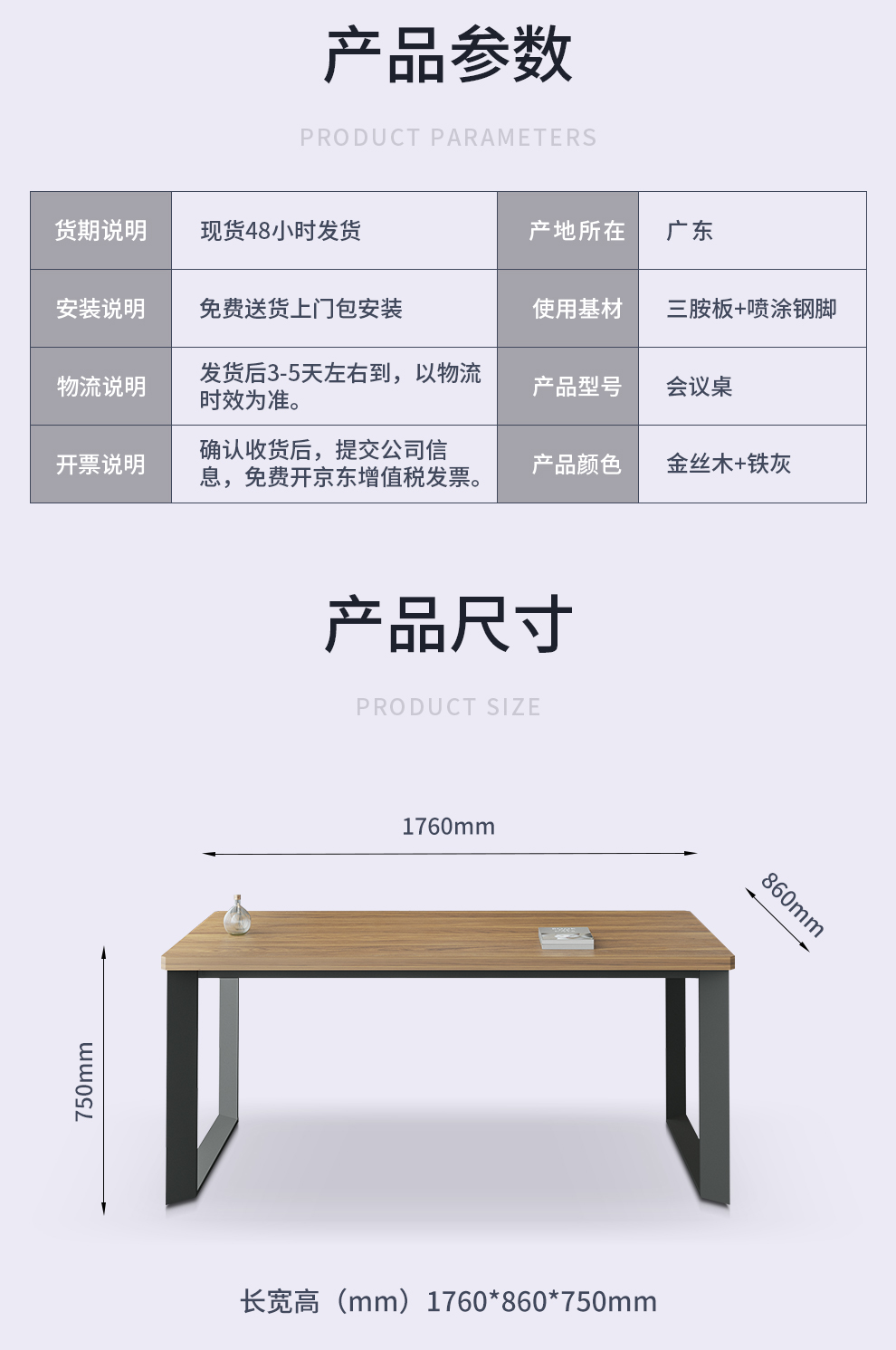 产品参数

PRODUCT PARAMETERS

| 货期说明 | 现货48小时发货 | 产地所在 | 广东 |
|---|---|---|---|
| 安装说明 | 免费送货上门包安装 | 使用基材 | 三胺板+喷涂钢脚 |
| 物流说明 | 发货后3-5天左右到，以物流时效为准。 | 产品型号 | 会议桌 |
| 开票说明 | 确认收货后，提交公司信息，免费开京东增值税发票。 | 产品颜色 | 金丝木+铁灰 |

产品尺寸

PRODUCT SIZE

1760mm

860mm

750mm

长宽高（mm）1760*860*750mm